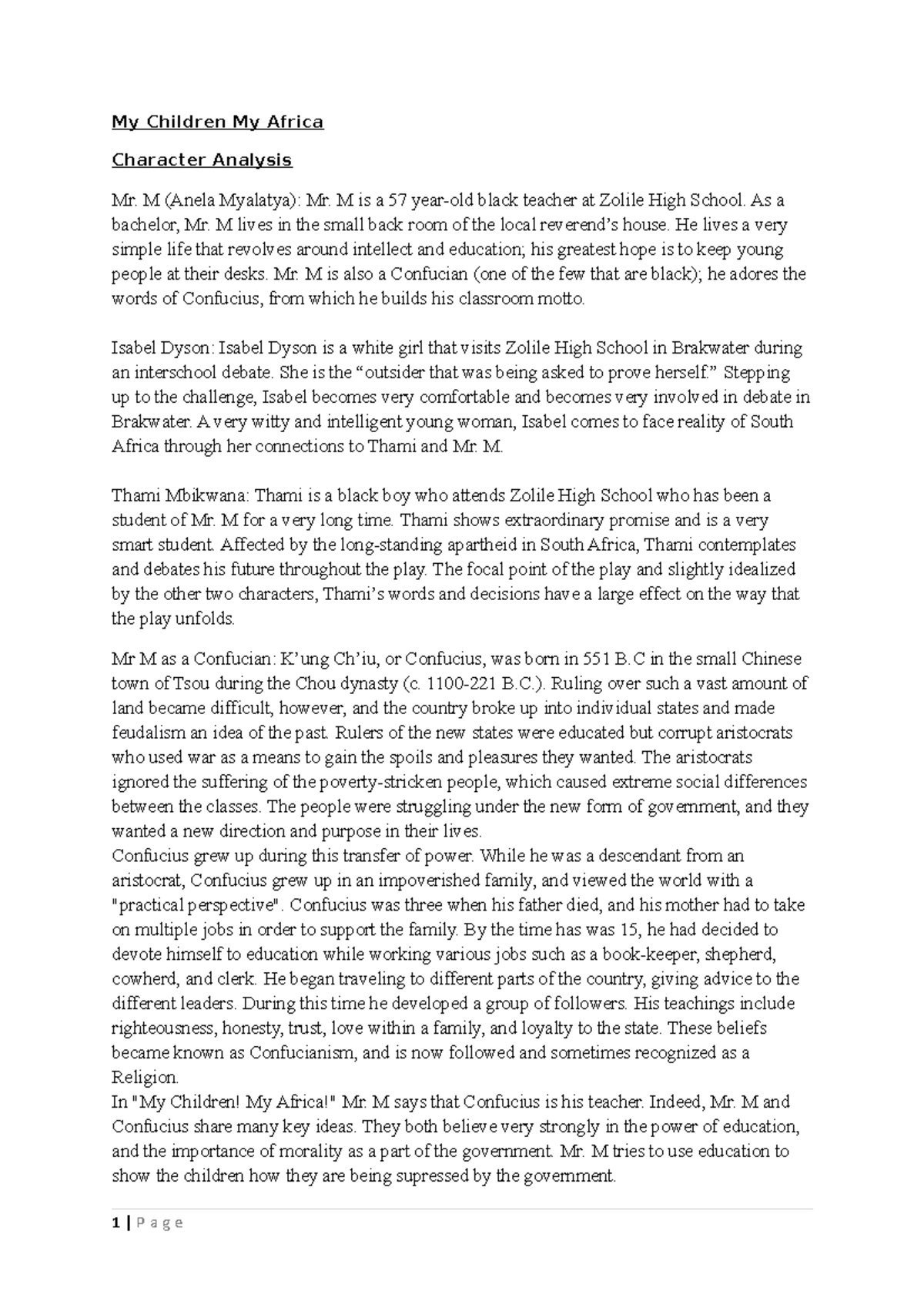 My Children My Africa

Character Analysis

Mr. M (Anela Myalatya): Mr. M is a 57 year-old black teacher at Zolile High School. As a bachelor, Mr. M lives in the small back room of the local reverend's house. He lives a very simple life that revolves around intellect and education; his greatest hope is to keep young people at their desks. Mr. M is also a Confucian (one of the few that are black); he adores the words of Confucius, from which he builds his classroom motto.

Isabel Dyson: Isabel Dyson is a white girl that visits Zolile High School in Brakwater during an interschool debate. She is the "outsider that was being asked to prove herself." Stepping up to the challenge, Isabel becomes very comfortable and becomes very involved in debate in Brakwater. A very witty and intelligent young woman, Isabel comes to face reality of South Africa through her connections to Thami and Mr. M.

Thami Mbikwana: Thami is a black boy who attends Zolile High School who has been a student of Mr. M for a very long time. Thami shows extraordinary promise and is a very smart student. Affected by the long-standing apartheid in South Africa, Thami contemplates and debates his future throughout the play. The focal point of the play and slightly idealized by the other two characters, Thami's words and decisions have a large effect on the way that the play unfolds.

Mr M as a Confucian: K'ung Ch'iu, or Confucius, was born in 551 B.C in the small Chinese town of Tsou during the Chou dynasty (c. 1100-221 B.C.). Ruling over such a vast amount of land became difficult, however, and the country broke up into individual states and made feudalism an idea of the past. Rulers of the new states were educated but corrupt aristocrats who used war as a means to gain the spoils and pleasures they wanted. The aristocrats ignored the suffering of the poverty-stricken people, which caused extreme social differences between the classes. The people were struggling under the new form of government, and they wanted a new direction and purpose in their lives.
Confucius grew up during this transfer of power. While he was a descendant from an aristocrat, Confucius grew up in an impoverished family, and viewed the world with a "practical perspective". Confucius was three when his father died, and his mother had to take on multiple jobs in order to support the family. By the time has was 15, he had decided to devote himself to education while working various jobs such as a book-keeper, shepherd, cowherd, and clerk. He began traveling to different parts of the country, giving advice to the different leaders. During this time he developed a group of followers. His teachings include righteousness, honesty, trust, love within a family, and loyalty to the state. These beliefs became known as Confucianism, and is now followed and sometimes recognized as a Religion.
In "My Children! My Africa!" Mr. M says that Confucius is his teacher. Indeed, Mr. M and Confucius share many key ideas. They both believe very strongly in the power of education, and the importance of morality as a part of the government. Mr. M tries to use education to show the children how they are being supressed by the government.

1 | Page